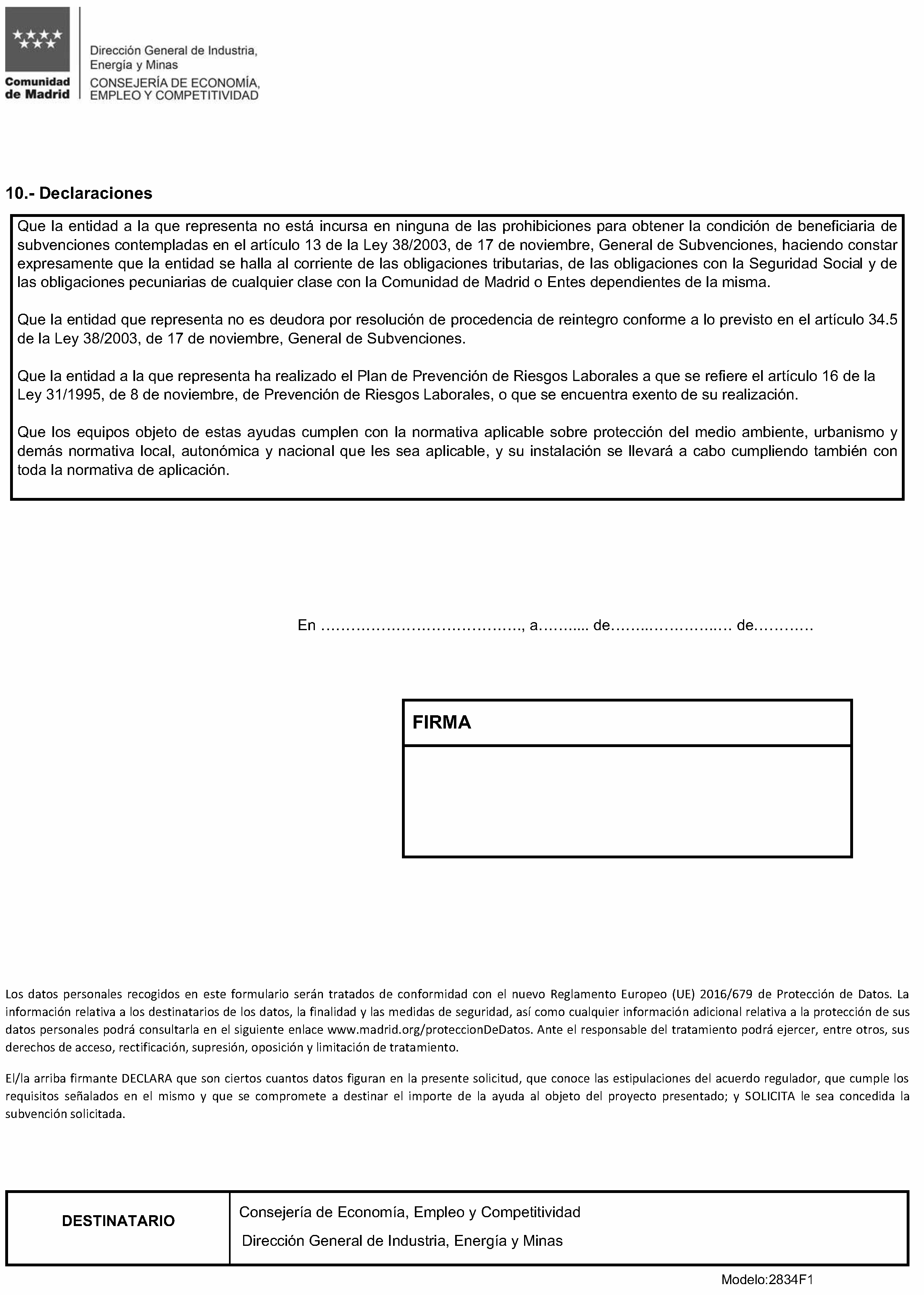 Comunidad de Madrid

Dirección General de Industria, Energía y Minas
CONSEJERÍA DE ECONOMÍA, EMPLEO Y COMPETITIVIDAD

10.- Declaraciones

Que la entidad a la que representa no está incursa en ninguna de las prohibiciones para obtener la condición de beneficiaria de subvenciones contempladas en el artículo 13 de la Ley 38/2003, de 17 de noviembre, General de Subvenciones, haciendo constar expresamente que la entidad se halla al corriente de las obligaciones tributarias, de las obligaciones con la Seguridad Social y de las obligaciones pecuniarias de cualquier clase con la Comunidad de Madrid o Entes dependientes de la misma.

Que la entidad que representa no es deudora por resolución de procedencia de reintegro conforme a lo previsto en el artículo 34.5 de la Ley 38/2003, de 17 de noviembre, General de Subvenciones.

Que la entidad a la que representa ha realizado el Plan de Prevención de Riesgos Laborales a que se refiere el artículo 16 de la Ley 31/1995, de 8 de noviembre, de Prevención de Riesgos Laborales, o que se encuentra exento de su realización.

Que los equipos objeto de estas ayudas cumplen con la normativa aplicable sobre protección del medio ambiente, urbanismo y demás normativa local, autonómica y nacional que les sea aplicable, y su instalación se llevará a cabo cumpliendo también con toda la normativa de aplicación.

En ____, a____ de____ de____

FIRMA

Los datos personales recogidos en este formulario serán tratados de conformidad con el nuevo Reglamento Europeo (UE) 2016/679 de Protección de Datos. La información relativa a los destinatarios de los datos, la finalidad y las medidas de seguridad, así como cualquier información adicional relativa a la protección de sus datos personales podrá consultarla en el siguiente enlace www.madrid.org/proteccionDeDatos. Ante el responsable del tratamiento podrá ejercer, entre otros, sus derechos de acceso, rectificación, supresión, oposición y limitación de tratamiento.

El/la arriba firmante DECLARA que son ciertos cuantos datos figuran en la presente solicitud, que conoce las estipulaciones del acuerdo regulador, que cumple los requisitos señalados en el mismo y que se compromete a destinar el importe de la ayuda al objeto del proyecto presentado; y SOLICITA le sea concedida la subvención solicitada.

DESTINATARIO
Consejería de Economía, Empleo y Competitividad
Dirección General de Industria, Energía y Minas

Modelo:2834F1